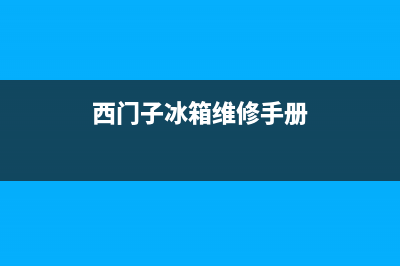 西门子冰箱维修手册